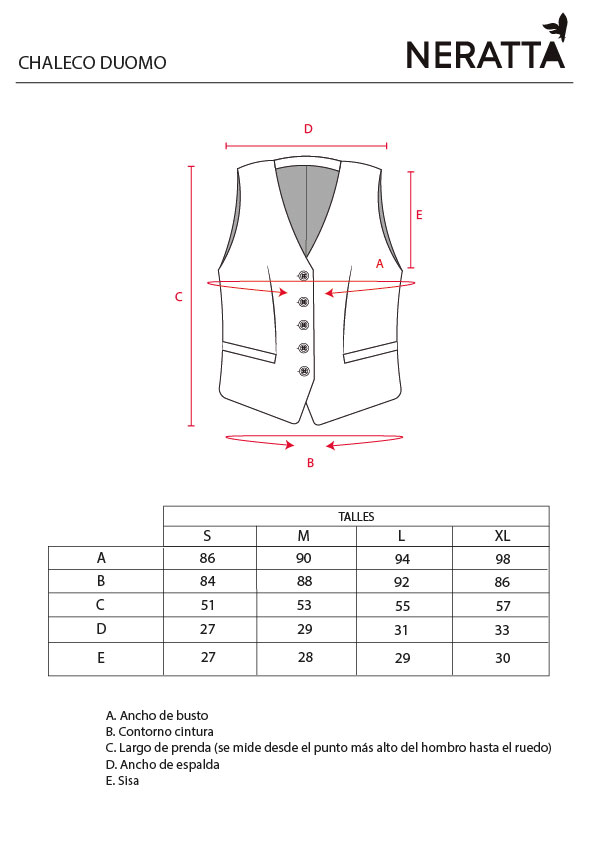 CHALECO DUOMO

NERATTA

D

E

A

C

B

| | TALLES | | | |
|---|---|---|---|---|
| | S | M | L | XL |
| A | 86 | 90 | 94 | 98 |
| B | 84 | 88 | 92 | 86 |
| C | 51 | 53 | 55 | 57 |
| D | 27 | 29 | 31 | 33 |
| E | 27 | 28 | 29 | 30 |

A. Ancho de busto
B. Contorno cintura
C. Largo de prenda (se mide desde el punto más alto del hombro hasta el ruedo)
D. Ancho de espalda
E. Sisa